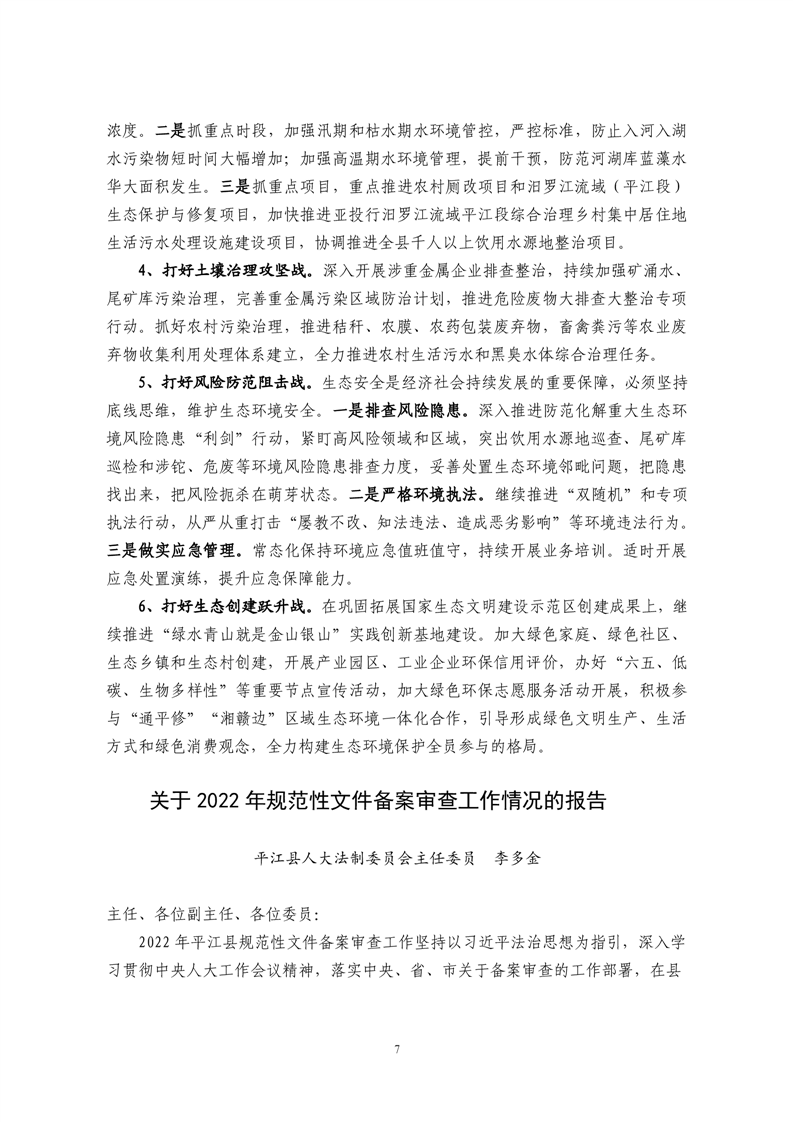 浓度。二是抓重点时段，加强汛期和枯水期水环境管控，严控标准，防止入河入湖水污染物短时间大幅增加；加强高温期水环境管理，提前干预，防范河湖库蓝藻水华大面积发生。三是抓重点项目，重点推进农村厕改项目和汨罗江流域（平江段）生态保护与修复项目，加快推进亚投行汨罗江流域平江段综合治理乡村集中居住地生活污水处理设施建设项目，协调推进全县千人以上饮用水源地整治项目。

4、打好土壤治理攻坚战。深入开展涉重金属企业排查整治，持续加强矿涌水、尾矿库污染治理，完善重金属污染区域防治计划，推进危险废物大排查大整治专项行动。抓好农村污染治理，推进秸秆、农膜、农药包装废弃物，畜禽粪污等农业废弃物收集利用处理体系建立，全力推进农村生活污水和黑臭水体综合治理任务。

5、打好风险防范阻击战。生态安全是经济社会持续发展的重要保障，必须坚持底线思维，维护生态环境安全。一是排查风险隐患。深入推进防范化解重大生态环境风险隐患“利剑”行动，紧盯高风险领域和区域，突出饮用水源地巡查、尾矿库巡检和涉铊、危废等环境风险隐患排查力度，妥善处置生态环境邻毗问题，把隐患找出来，把风险扼杀在萌芽状态。二是严格环境执法。继续推进“双随机”和专项执法行动，从严从重打击“屡教不改、知法违法、造成恶劣影响”等环境违法行为。三是做实应急管理。常态化保持环境应急值班值守，持续开展业务培训。适时开展应急处置演练，提升应急保障能力。

6、打好生态创建跃升战。在巩固拓展国家生态文明建设示范区创建成果上，继续推进“绿水青山就是金山银山”实践创新基地建设。加大绿色家庭、绿色社区、生态乡镇和生态村创建，开展产业园区、工业企业环保信用评价，办好“六五、低碳、生物多样性”等重要节点宣传活动，加大绿色环保志愿服务活动开展，积极参与“通平修”“湘赣边”区域生态环境一体化合作，引导形成绿色文明生产、生活方式和绿色消费观念，全力构建生态环境保护全员参与的格局。

关于 2022 年规范性文件备案审查工作情况的报告

平江县人大法制委员会主任委员　李多金

主任、各位副主任、各位委员：

2022 年平江县规范性文件备案审查工作坚持以习近平法治思想为指引，深入学习贯彻中央人大工作会议精神，落实中央、省、市关于备案审查的工作部署，在县

7